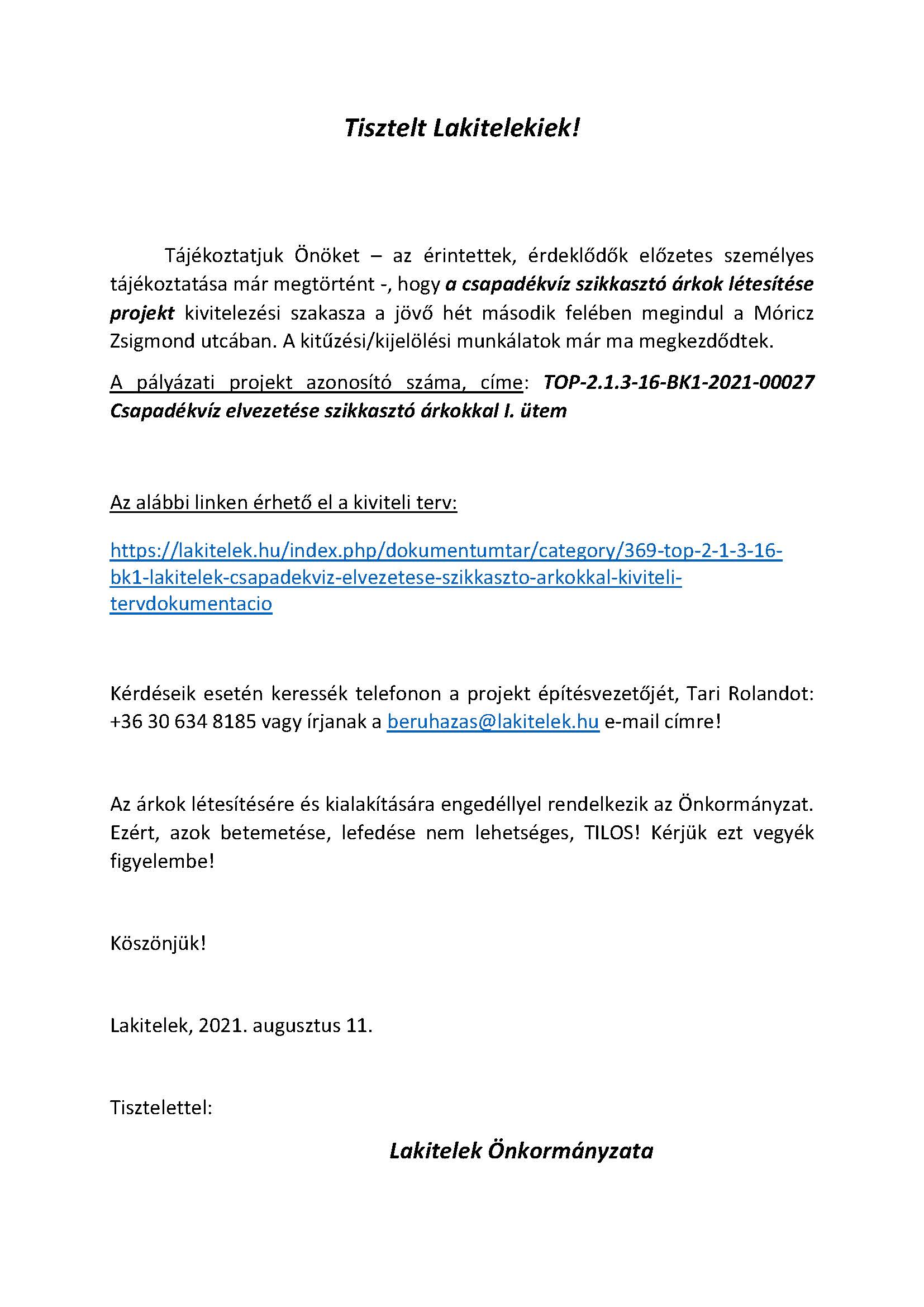 Tisztelt Lakitelekiek!

Tájékoztatjuk Önöket – az érintettek, érdeklődők előzetes személyes tájékoztatása már megtörtént -, hogy a csapadékvíz szikkasztó árkok létesítése projekt kivitelezési szakasza a jövő hét második felében megindul a Móricz Zsigmond utcában. A kitűzési/kijelölési munkálatok már ma megkezdődtek.

A pályázati projekt azonosító száma, címe: TOP-2.1.3-16-BK1-2021-00027 Csapadékvíz elvezetése szikkasztó árkokkal I. ütem

Az alábbi linken érhető el a kiviteli terv:

https://lakitelek.hu/index.php/dokumentumtar/category/369-top-2-1-3-16-bk1-lakitelek-csapadekviz-elvezetese-szikkaszto-arkokkal-kiviteli-tervdokumentacio

Kérdéseik esetén keressék telefonon a projekt építésvezetőjét, Tari Rolandot: +36 30 634 8185 vagy írjanak a beruhazas@lakitelek.hu e-mail címre!

Az árkok létesítésére és kialakítására engedéllyel rendelkezik az Önkormányzat. Ezért, azok betemetése, lefedése nem lehetséges, TILOS! Kérjük ezt vegyék figyelembe!

Köszönjük!

Lakitelek, 2021. augusztus 11.

Tisztelettel:

Lakitelek Önkormányzata